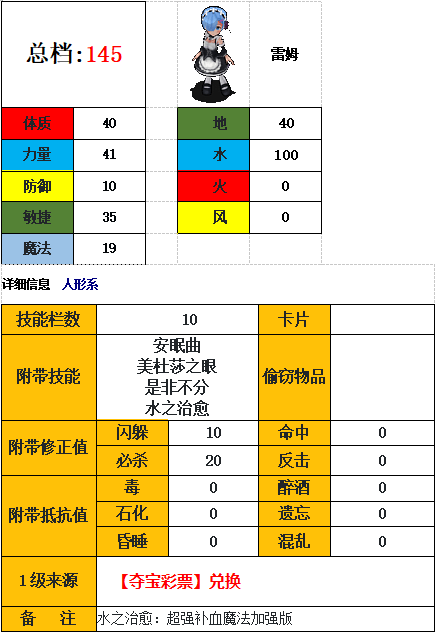 总档:145

雷姆

| 体质 | 40 |
|---|---|
| 力量 | 41 |
| 防御 | 10 |
| 敏捷 | 35 |
| 魔法 | 19 |

| 地 | 40 |
|---|---|
| 水 | 100 |
| 火 | 0 |
| 风 | 0 |

详细信息 人形系

| 技能栏数 | 10 | | 卡片 | |
|---|---|---|---|---|
| 附带技能 | 安眠曲 美杜莎之眼 是非不分 水之治愈 | | 偷窃物品 | |
| 附带修正值 | 闪躲 | 10 | 命中 | 0 |
| | 必杀 | 20 | 反击 | 0 |
| 附带抵抗值 | 毒 | 0 | 醉酒 | 0 |
| | 石化 | 0 | 遗忘 | 0 |
| | 昏睡 | 0 | 混乱 | 0 |
| 1级来源 | 【夺宝彩票】兑换 | | | |
| 备 注 | 水之治愈：超强补血魔法加强版 | | | |